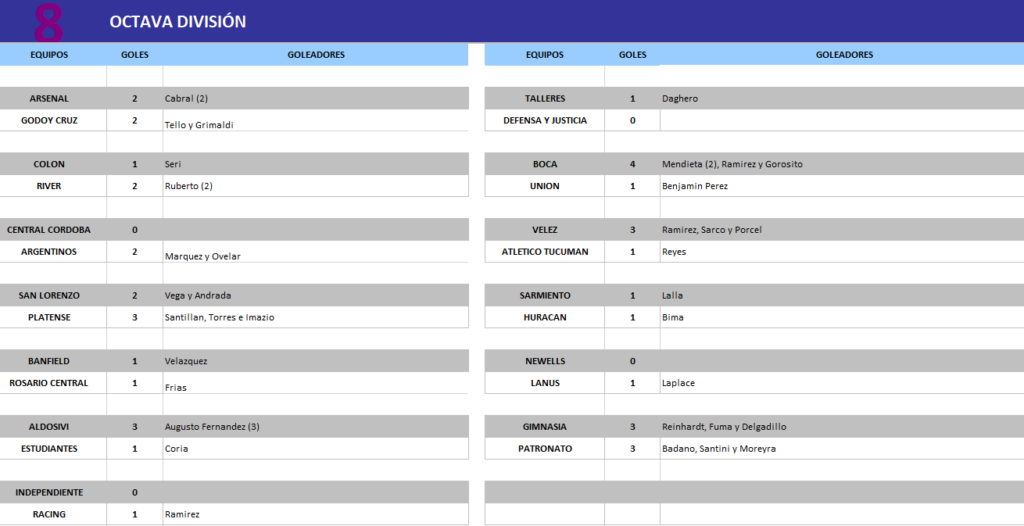 8 OCTAVA DIVISIÓN

| EQUIPOS | GOLES | GOLEADORES |
|---|---|---|
| ARSENAL | 2 | Cabral (2) |
| GODOY CRUZ | 2 | Tello y Grimaldi |
| COLON | 1 | Seri |
| RIVER | 2 | Ruberto (2) |
| CENTRAL CORDOBA | 0 | |
| ARGENTINOS | 2 | Marquez y Ovelar |
| SAN LORENZO | 2 | Vega y Andrada |
| PLATENSE | 3 | Santillan, Torres e Imazio |
| BANFIELD | 1 | Velazquez |
| ROSARIO CENTRAL | 1 | Frias |
| ALDOSIVI | 3 | Augusto Fernandez (3) |
| ESTUDIANTES | 1 | Coria |
| INDEPENDIENTE | 0 | |
| RACING | 1 | Ramirez |

| EQUIPOS | GOLES | GOLEADORES |
|---|---|---|
| TALLERES | 1 | Daghero |
| DEFENSA Y JUSTICIA | 0 | |
| BOCA | 4 | Mendieta (2), Ramirez y Gorosito |
| UNION | 1 | Benjamin Perez |
| VELEZ | 3 | Ramirez, Sarco y Porcel |
| ATLETICO TUCUMAN | 1 | Reyes |
| SARMIENTO | 1 | Lalla |
| HURACAN | 1 | Bima |
| NEWELLS | 0 | |
| LANUS | 1 | Laplace |
| GIMNASIA | 3 | Reinhardt, Fuma y Delgadillo |
| PATRONATO | 3 | Badano, Santini y Moreyra |